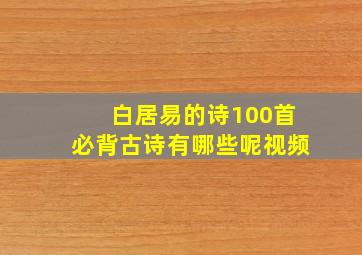 白居易的诗100首
必背古诗有哪些呢视频